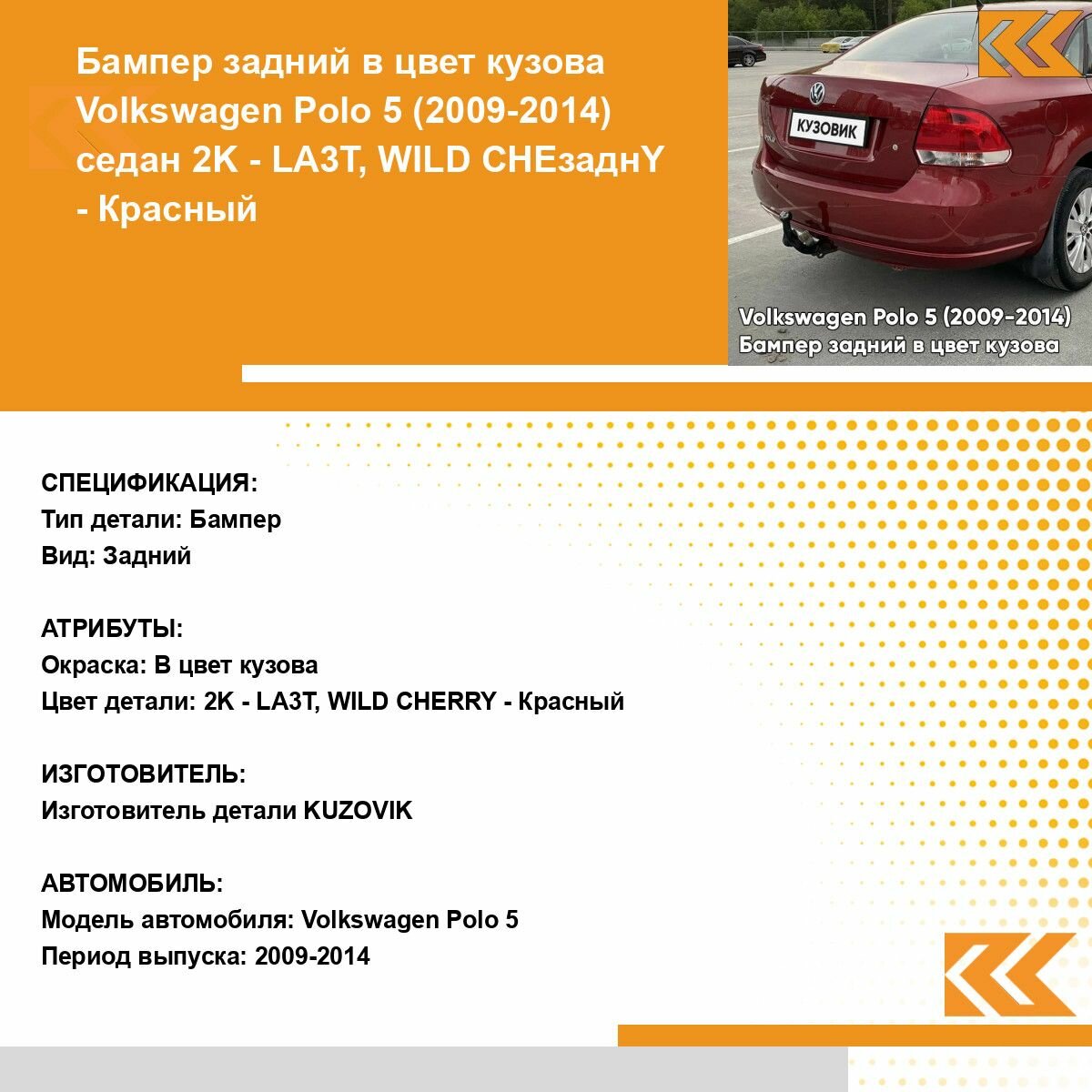 Бампер задний в цвет кузова Volkswagen Polo 5 (2009-2014) седан 2K - LA3T, WILD CHEзаднY - Красный

КУЗОВИК

Volkswagen Polo 5 (2009-2014)
Бампер задний в цвет кузова

СПЕЦИФИКАЦИЯ:
Тип детали: Бампер
Вид: Задний

АТРИБУТЫ:
Окраска: В цвет кузова
Цвет детали: 2K - LA3T, WILD CHERRY - Красный

ИЗГОТОВИТЕЛЬ:
Изготовитель детали KUZOVIK

АВТОМОБИЛЬ:
Модель автомобиля: Volkswagen Polo 5
Период выпуска: 2009-2014